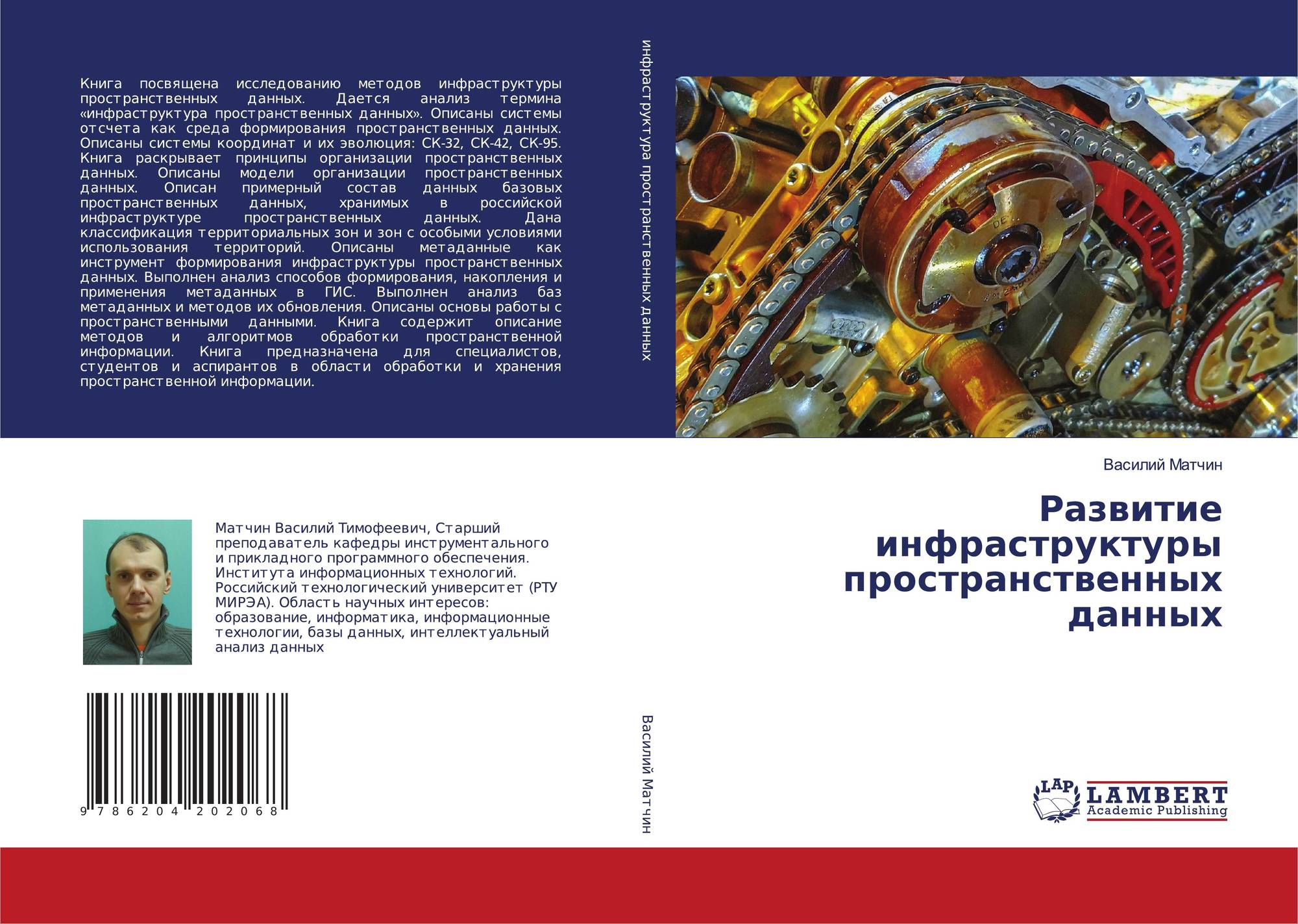 Книга посвящена исследованию методов инфраструктуры пространственных данных. Дается анализ термина «инфраструктура пространственных данных». Описаны системы отсчета как среда формирования пространственных данных. Описаны системы координат и их эволюция: СК-32, СК-42, СК-95. Книга раскрывает принципы организации пространственных данных. Описаны модели организации пространственных данных. Описан примерный состав данных базовых пространственных данных, хранимых в российской инфраструктуре пространственных данных. Дана классификация территориальных зон и зон с особыми условиями использования территорий. Описаны метаданные как инструмент формирования инфраструктуры пространственных данных. Выполнен анализ способов формирования, накопления и применения метаданных в ГИС. Выполнен анализ баз метаданных и методов их обновления. Описаны основы работы с пространственными данными. Книга содержит описание методов и алгоритмов обработки пространственной информации. Книга предназначена для специалистов, студентов и аспирантов в области обработки и хранения пространственной информации.

Матчин Василий Тимофеевич, Старший преподаватель кафедры инструментального и прикладного программного обеспечения. Института информационных технологий. Российский технологический университет (РТУ МИРЭА). Область научных интересов: образование, информатика, информационные технологии, базы данных, интеллектуальный анализ данных

9 786204 202068

инфраструктура пространственных данных

Василий Матчин

Василий Матчин

Развитие инфраструктуры пространственных данных

LAP LAMBERT Academic Publishing